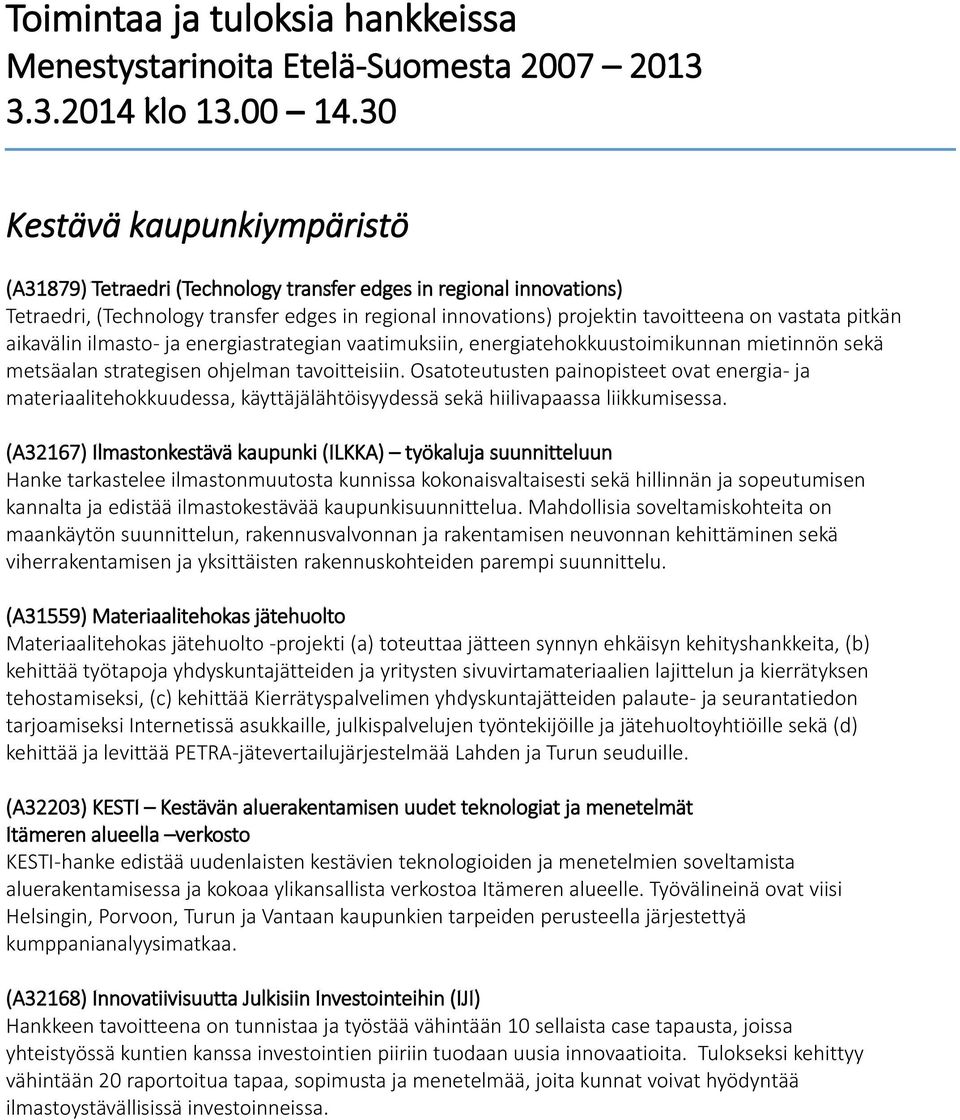 Toimintaa ja tuloksia hankkeissa
Menestystarinoita Etelä-Suomesta 2007 – 2013
3.3.2014 klo 13.00 – 14.30

Kestävä kaupunkiympäristö

(A31879) Tetraedri (Technology transfer edges in regional innovations)
Tetraedri, (Technology transfer edges in regional innovations) projektin tavoitteena on vastata pitkän aikavälin ilmasto- ja energiastrategian vaatimuksiin, energiatehokkuustoimikunnan mietinnön sekä metsäalan strategisen ohjelman tavoitteisiin. Osatoteutusten painopisteet ovat energia- ja materiaalitehokkuudessa, käyttäjälähtöisyydessä sekä hiilivapaassa liikkumisessa.

(A32167) Ilmastonkestävä kaupunki (ILKKA) – työkaluja suunnitteluun
Hanke tarkastelee ilmastonmuutosta kunnissa kokonaisvaltaisesti sekä hillinnän ja sopeutumisen kannalta ja edistää ilmastokestävää kaupunkisuunnittelua. Mahdollisia soveltamiskohteita on maankäytön suunnittelun, rakennusvalvonnan ja rakentamisen neuvonnan kehittäminen sekä viherrakentamisen ja yksittäisten rakennuskohteiden parempi suunnittelu.

(A31559) Materiaalitehokas jätehuolto
Materiaalitehokas jätehuolto -projekti (a) toteuttaa jätteen synnyn ehkäisyn kehityshankkeita, (b) kehittää työtapoja yhdyskuntajätteiden ja yritysten sivuvirtamateriaalien lajittelun ja kierrätyksen tehostamiseksi, (c) kehittää Kierrätyspalvelimen yhdyskuntajätteiden palaute- ja seurantatiedon tarjoamiseksi Internetissä asukkaille, julkispalvelujen työntekijöille ja jätehuoltoyhtiöille sekä (d) kehittää ja levittää PETRA-jätevertailujärjestelmää Lahden ja Turun seuduille.

(A32203) KESTI – Kestävän aluerakentamisen uudet teknologiat ja menetelmät Itämeren alueella –verkosto
KESTI-hanke edistää uudenlaisten kestävien teknologioiden ja menetelmien soveltamista aluerakentamisessa ja kokoaa ylikansallista verkostoa Itämeren alueelle. Työvälineinä ovat viisi Helsingin, Porvoon, Turun ja Vantaan kaupunkien tarpeiden perusteella järjestettyä kumppanianalyysimatkaa.

(A32168) Innovatiivisuutta Julkisiin Investointeihin (IJI)
Hankkeen tavoitteena on tunnistaa ja työstää vähintään 10 sellaista case tapausta, joissa yhteistyössä kuntien kanssa investointien piiriin tuodaan uusia innovaatioita. Tulokseksi kehittyy vähintään 20 raportoitua tapaa, sopimusta ja menetelmää, joita kunnat voivat hyödyntää ilmastoystävällisissä investoinneissa.